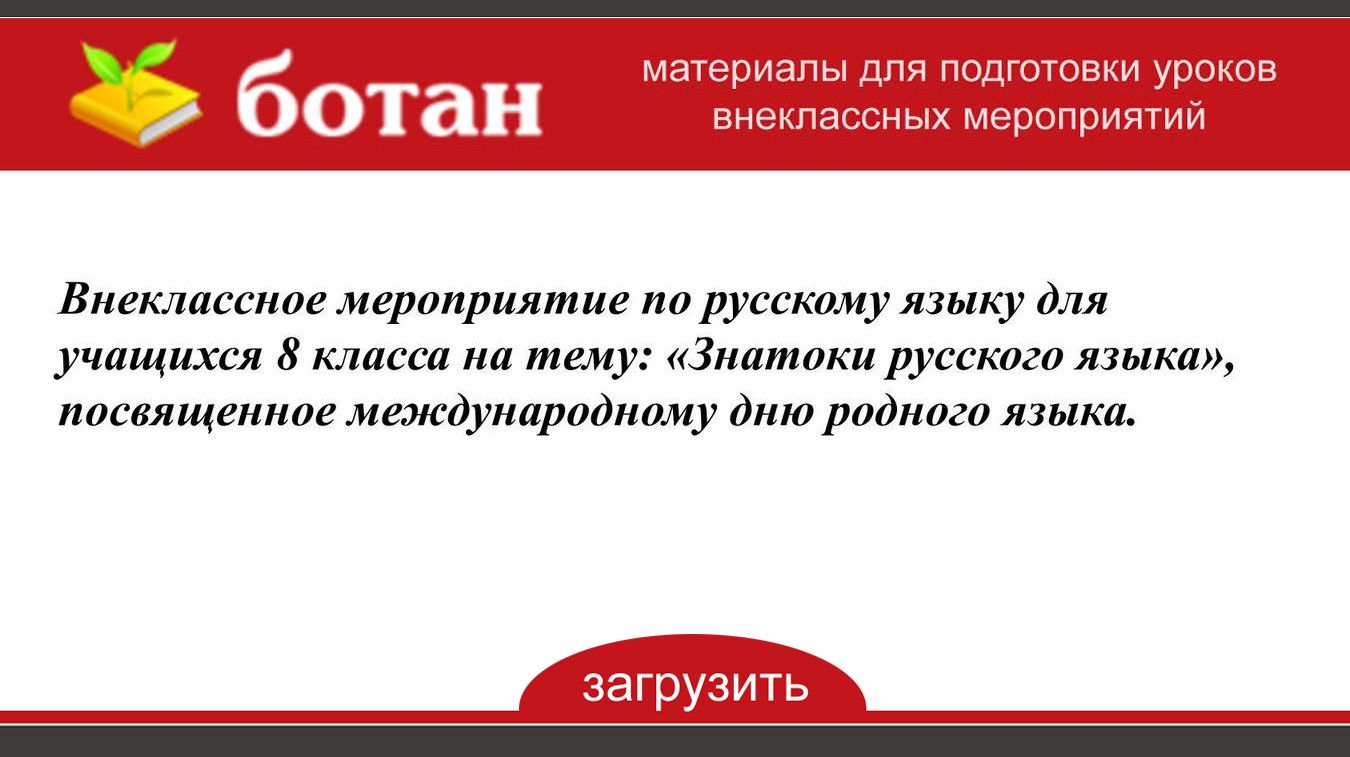 ботан

материалы для подготовки уроков внеклассных мероприятий

Внеклассное мероприятие по русскому языку для учащихся 8 класса на тему: «Знатоки русского языка», посвященное международному дню родного языка.

загрузить